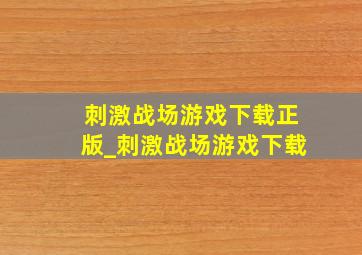 刺激战场游戏下载正版_刺激战场游戏下载